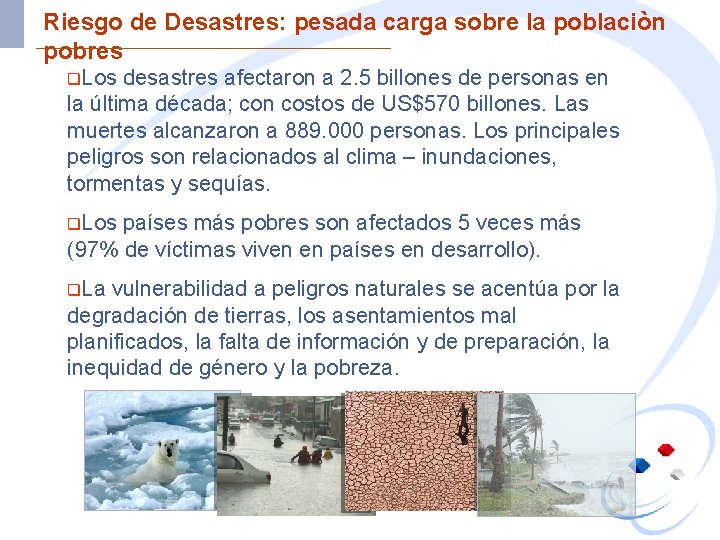 Riesgo de Desastres: pesada carga sobre la poblaciòn pobres

❑Los desastres afectaron a 2.5 billones de personas en la última década; con costos de US$570 billones. Las muertes alcanzaron a 889.000 personas. Los principales peligros son relacionados al clima – inundaciones, tormentas y sequías.

❑Los países más pobres son afectados 5 veces más (97% de víctimas viven en países en desarrollo).

❑La vulnerabilidad a peligros naturales se acentúa por la degradación de tierras, los asentamientos mal planificados, la falta de información y de preparación, la inequidad de género y la pobreza.